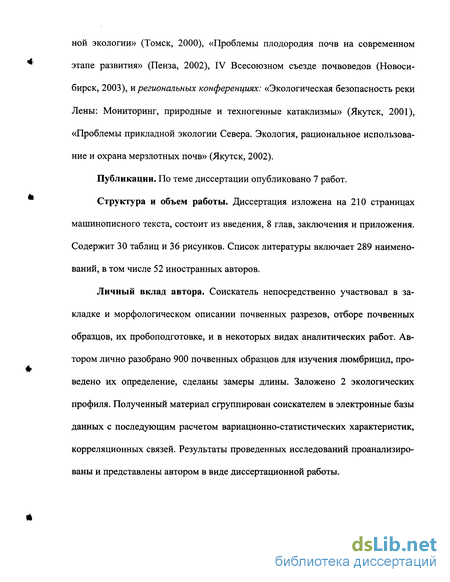 ной экологии» (Томск, 2000), «Проблемы плодородия почв на современном этапе развития» (Пенза, 2002), IV Всесоюзном съезде почвоведов (Новосибирск, 2003), и региональных конференциях: «Экологическая безопасность реки Лены: Мониторинг, природные и техногенные катаклизмы» (Якутск, 2001), «Проблемы прикладной экологии Севера. Экология, рациональное использование и охрана мерзлотных почв» (Якутск, 2002).

Публикации. По теме диссертации опубликовано 7 работ.

Структура и объем работы. Диссертация изложена на 210 страницах машинописного текста, состоит из введения, 8 глав, заключения и приложения. Содержит 30 таблиц и 36 рисунков. Список литературы включает 289 наименований, в том числе 52 иностранных авторов.

Личный вклад автора. Соискатель непосредственно участвовал в закладке и морфологическом описании почвенных разрезов, отборе почвенных образцов, их пробоподготовке, и в некоторых видах аналитических работ. Автором лично разобрано 900 почвенных образцов для изучения люмбрицид, проведено их определение, сделаны замеры длины. Заложено 2 экологических профиля. Полученный материал сгруппирован соискателем в электронные базы данных с последующим расчетом вариационно-статистических характеристик, корреляционных связей. Результаты проведенных исследований проанализированы и представлены автором в виде диссертационной работы.

dsLib.net
библиотека диссертаций